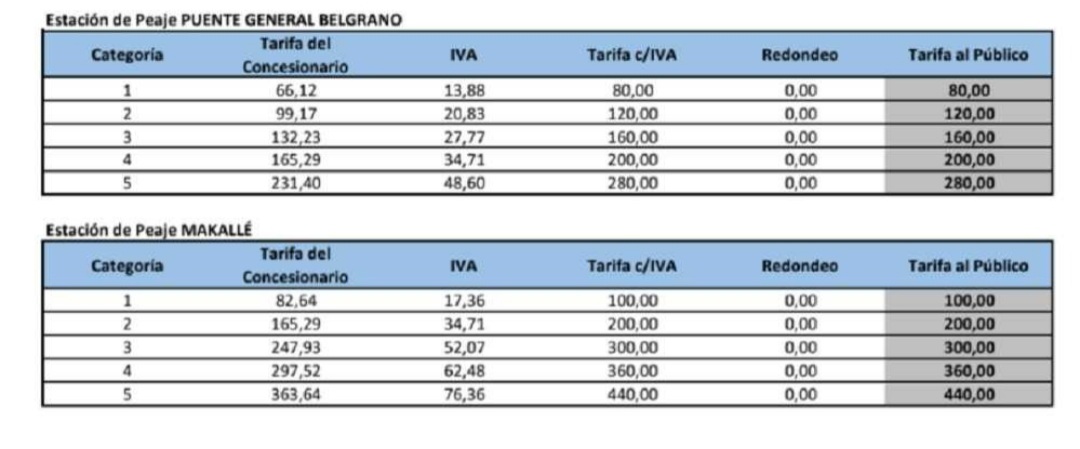 Estación de Peaje PUENTE GENERAL BELGRANO

| Categoría | Tarifa del Concesionario | IVA | Tarifa c/IVA | Redondeo | Tarifa al Público |
|---|---|---|---|---|---|
| 1 | 66,12 | 13,88 | 80,00 | 0,00 | 80,00 |
| 2 | 99,17 | 20,83 | 120,00 | 0,00 | 120,00 |
| 3 | 132,23 | 27,77 | 160,00 | 0,00 | 160,00 |
| 4 | 165,29 | 34,71 | 200,00 | 0,00 | 200,00 |
| 5 | 231,40 | 48,60 | 280,00 | 0,00 | 280,00 |

Estación de Peaje MAKALLÉ

| Categoría | Tarifa del Concesionario | IVA | Tarifa c/IVA | Redondeo | Tarifa al Público |
|---|---|---|---|---|---|
| 1 | 82,64 | 17,36 | 100,00 | 0,00 | 100,00 |
| 2 | 165,29 | 34,71 | 200,00 | 0,00 | 200,00 |
| 3 | 247,93 | 52,07 | 300,00 | 0,00 | 300,00 |
| 4 | 297,52 | 62,48 | 360,00 | 0,00 | 360,00 |
| 5 | 363,64 | 76,36 | 440,00 | 0,00 | 440,00 |